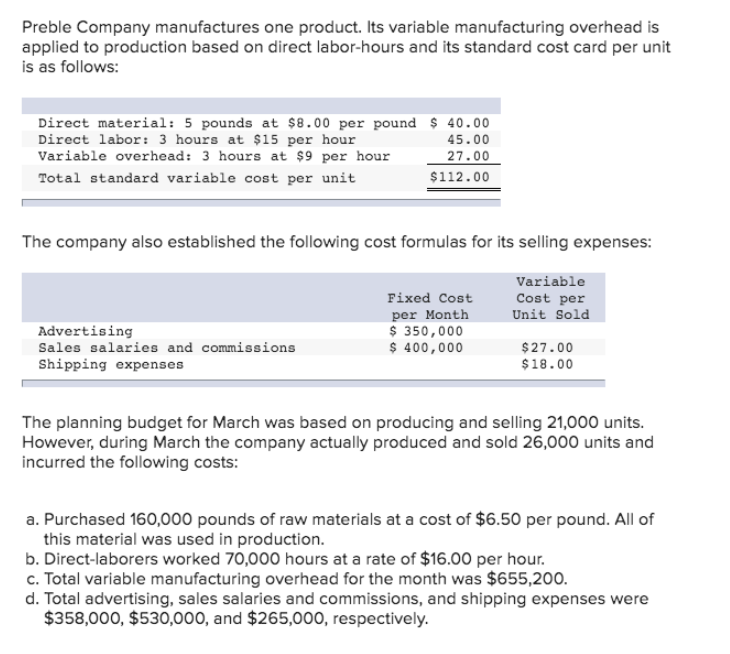 Preble Company manufactures one product. Its variable manufacturing overhead is applied to production based on direct labor-hours and its standard cost card per unit is as follows:

| | |
|---|---|
| Direct material: 5 pounds at \$8.00 per pound | \$ 40.00 |
| Direct labor: 3 hours at \$15 per hour | 45.00 |
| Variable overhead: 3 hours at \$9 per hour | 27.00 |
| Total standard variable cost per unit | \$112.00 |

The company also established the following cost formulas for its selling expenses:

| | Fixed Cost per Month | Variable Cost per Unit Sold |
|---|---|---|
| Advertising | \$ 350,000 | |
| Sales salaries and commissions | \$ 400,000 | \$27.00 |
| Shipping expenses | | \$18.00 |

The planning budget for March was based on producing and selling 21,000 units. However, during March the company actually produced and sold 26,000 units and incurred the following costs:

a. Purchased 160,000 pounds of raw materials at a cost of \$6.50 per pound. All of this material was used in production.
b. Direct-laborers worked 70,000 hours at a rate of \$16.00 per hour.
c. Total variable manufacturing overhead for the month was \$655,200.
d. Total advertising, sales salaries and commissions, and shipping expenses were \$358,000, \$530,000, and \$265,000, respectively.